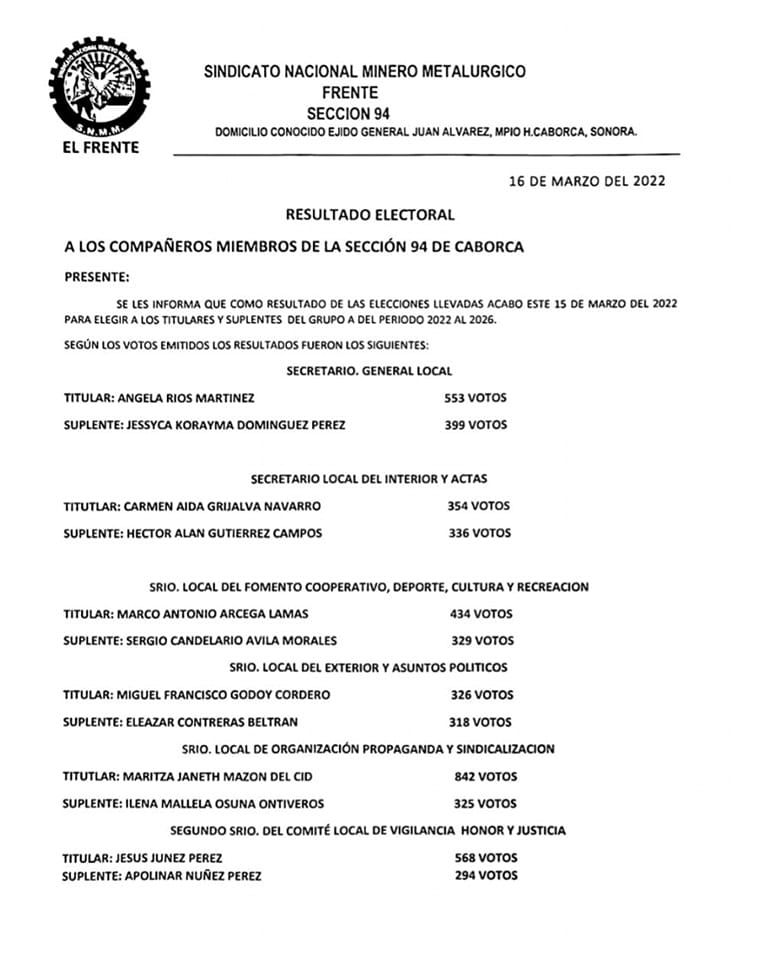 S.N.M.M.

EL FRENTE

SINDICATO NACIONAL MINERO METALURGICO
FRENTE
SECCION 94
DOMICILIO CONOCIDO EJIDO GENERAL JUAN ALVAREZ, MPIO H.CABORCA, SONORA.

16 DE MARZO DEL 2022

RESULTADO ELECTORAL

A LOS COMPAÑEROS MIEMBROS DE LA SECCIÓN 94 DE CABORCA

PRESENTE:

SE LES INFORMA QUE COMO RESULTADO DE LAS ELECCIONES LLEVADAS ACABO ESTE 15 DE MARZO DEL 2022 PARA ELEGIR A LOS TITULARES Y SUPLENTES DEL GRUPO A DEL PERIODO 2022 AL 2026.

SEGÚN LOS VOTOS EMITIDOS LOS RESULTADOS FUERON LOS SIGUIENTES:

SECRETARIO. GENERAL LOCAL

TITULAR: ANGELA RIOS MARTINEZ 553 VOTOS

SUPLENTE: JESSYCA KORAYMA DOMINGUEZ PEREZ 399 VOTOS

SECRETARIO LOCAL DEL INTERIOR Y ACTAS

TITUTLAR: CARMEN AIDA GRIJALVA NAVARRO 354 VOTOS

SUPLENTE: HECTOR ALAN GUTIERREZ CAMPOS 336 VOTOS

SRIO. LOCAL DEL FOMENTO COOPERATIVO, DEPORTE, CULTURA Y RECREACION

TITULAR: MARCO ANTONIO ARCEGA LAMAS 434 VOTOS

SUPLENTE: SERGIO CANDELARIO AVILA MORALES 329 VOTOS

SRIO. LOCAL DEL EXTERIOR Y ASUNTOS POLITICOS

TITULAR: MIGUEL FRANCISCO GODOY CORDERO 326 VOTOS

SUPLENTE: ELEAZAR CONTRERAS BELTRAN 318 VOTOS

SRIO. LOCAL DE ORGANIZACIÓN PROPAGANDA Y SINDICALIZACION

TITUTLAR: MARITZA JANETH MAZON DEL CID 842 VOTOS

SUPLENTE: ILENA MALLELA OSUNA ONTIVEROS 325 VOTOS

SEGUNDO SRIO. DEL COMITÉ LOCAL DE VIGILANCIA HONOR Y JUSTICIA

TITULAR: JESUS JUNEZ PEREZ 568 VOTOS
SUPLENTE: APOLINAR NUÑEZ PEREZ 294 VOTOS